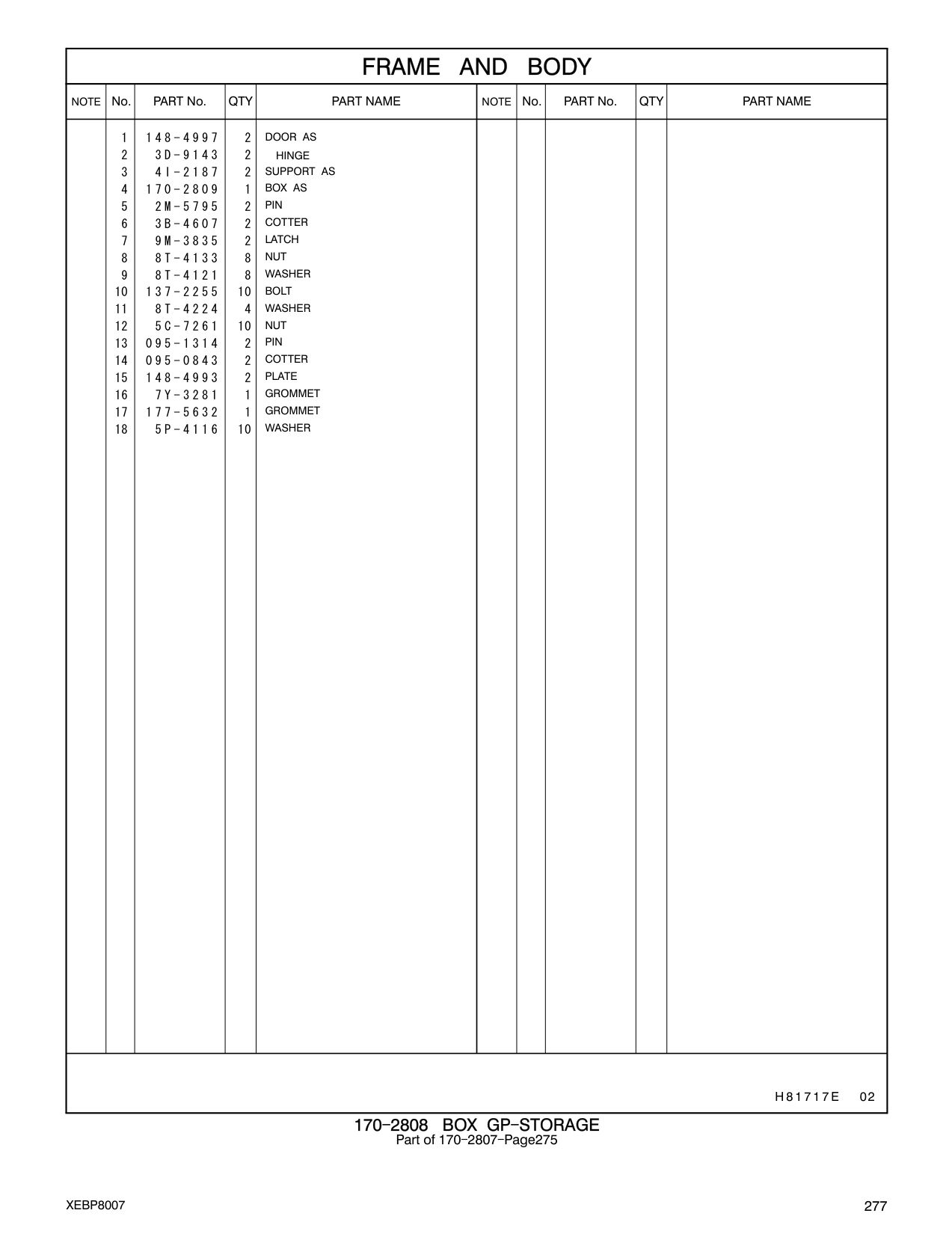 FRAME AND BODY

| NOTE | No. | PART No. | QTY | PART NAME | NOTE | No. | PART No. | QTY | PART NAME |
|---|---|---|---|---|---|---|---|---|---|
| | 1 | 148-4997 | 2 | DOOR AS | | | | | |
| | 2 | 3D-9143 | 2 | HINGE | | | | | |
| | 3 | 4I-2187 | 2 | SUPPORT AS | | | | | |
| | 4 | 170-2809 | 1 | BOX AS | | | | | |
| | 5 | 2M-5795 | 2 | PIN | | | | | |
| | 6 | 3B-4607 | 2 | COTTER | | | | | |
| | 7 | 9M-3835 | 2 | LATCH | | | | | |
| | 8 | 8T-4133 | 8 | NUT | | | | | |
| | 9 | 8T-4121 | 8 | WASHER | | | | | |
| | 10 | 137-2255 | 10 | BOLT | | | | | |
| | 11 | 8T-4224 | 4 | WASHER | | | | | |
| | 12 | 5C-7261 | 10 | NUT | | | | | |
| | 13 | 095-1314 | 2 | PIN | | | | | |
| | 14 | 095-0843 | 2 | COTTER | | | | | |
| | 15 | 148-4993 | 2 | PLATE | | | | | |
| | 16 | 7Y-3281 | 1 | GROMMET | | | | | |
| | 17 | 177-5632 | 1 | GROMMET | | | | | |
| | 18 | 5P-4116 | 10 | WASHER | | | | | |

H81717E 02

170-2808 BOX GP-STORAGE
Part of 170-2807-Page275

XEBP8007

277